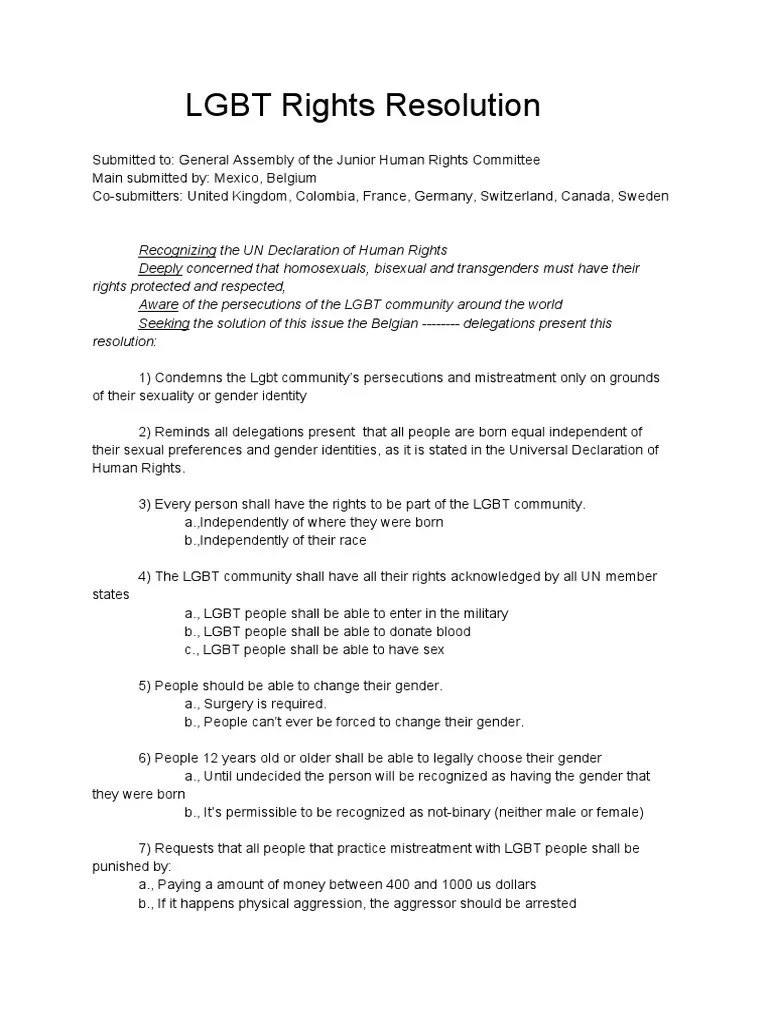 LGBT Rights Resolution

Submitted to: General Assembly of the Junior Human Rights Committee
Main submitted by: Mexico, Belgium
Co-submitters: United Kingdom, Colombia, France, Germany, Switzerland, Canada, Sweden

Recognizing the UN Declaration of Human Rights
Deeply concerned that homosexuals, bisexual and transgenders must have their rights protected and respected,
Aware of the persecutions of the LGBT community around the world
Seeking the solution of this issue the Belgian -------- delegations present this resolution:

1) Condemns the Lgbt community's persecutions and mistreatment only on grounds of their sexuality or gender identity

2) Reminds all delegations present that all people are born equal independent of their sexual preferences and gender identities, as it is stated in the Universal Declaration of Human Rights.

3) Every person shall have the rights to be part of the LGBT community.
a.,Independently of where they were born
b.,Independently of their race

4) The LGBT community shall have all their rights acknowledged by all UN member states
a., LGBT people shall be able to enter in the military
b., LGBT people shall be able to donate blood
c., LGBT people shall be able to have sex

5) People should be able to change their gender.
a., Surgery is required.
b., People can't ever be forced to change their gender.

6) People 12 years old or older shall be able to legally choose their gender
a., Until undecided the person will be recognized as having the gender that they were born
b., It's permissible to be recognized as not-binary (neither male or female)

7) Requests that all people that practice mistreatment with LGBT people shall be punished by:
a., Paying a amount of money between 400 and 1000 us dollars
b., If it happens physical aggression, the aggressor should be arrested